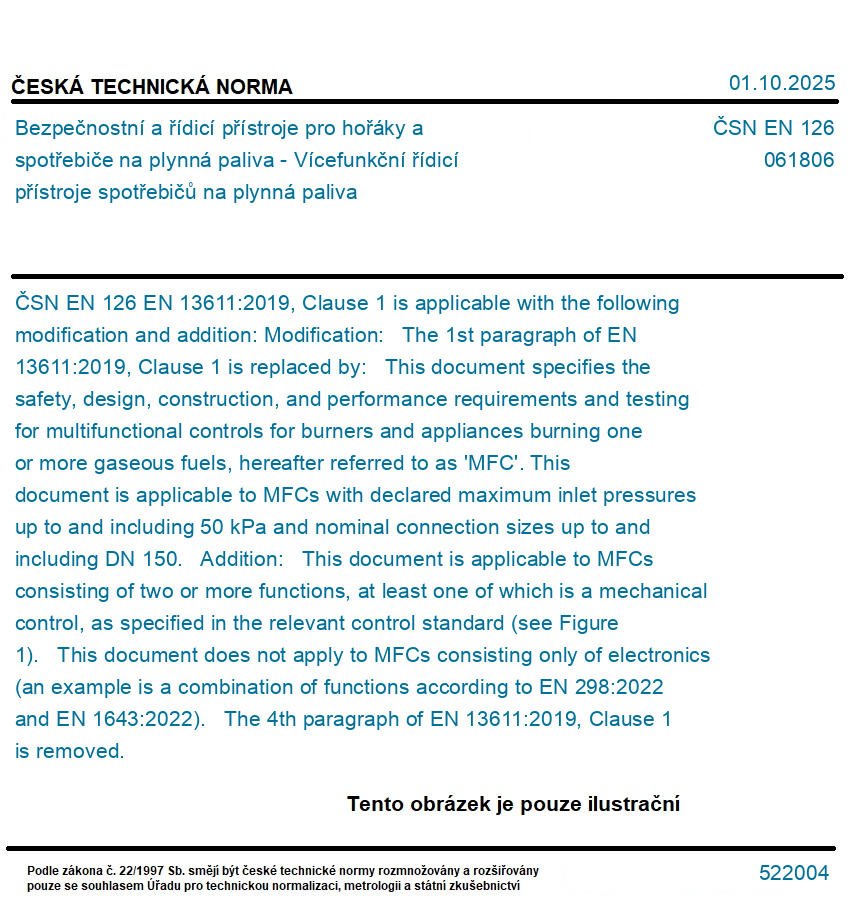 ČESKÁ TECHNICKÁ NORMA

01.10.2025

Bezpečnostní a řídicí přístroje pro hořáky a spotřebiče na plynná paliva - Vícefunkční řídicí přístroje spotřebičů na plynná paliva

ČSN EN 126
061806

ČSN EN 126 EN 13611:2019, Clause 1 is applicable with the following modification and addition: Modification: The 1st paragraph of EN 13611:2019, Clause 1 is replaced by: This document specifies the safety, design, construction, and performance requirements and testing for multifunctional controls for burners and appliances burning one or more gaseous fuels, hereafter referred to as 'MFC'. This document is applicable to MFCs with declared maximum inlet pressures up to and including 50 kPa and nominal connection sizes up to and including DN 150. Addition: This document is applicable to MFCs consisting of two or more functions, at least one of which is a mechanical control, as specified in the relevant control standard (see Figure 1). This document does not apply to MFCs consisting only of electronics (an example is a combination of functions according to EN 298:2022 and EN 1643:2022). The 4th paragraph of EN 13611:2019, Clause 1 is removed.

Tento obrázek je pouze ilustrační

Podle zákona č. 22/1997 Sb. smějí být české technické normy rozmnožovány a rozšiřovány pouze se souhlasem Úřadu pro technickou normalizaci, metrologii a státní zkušebnictví

522004